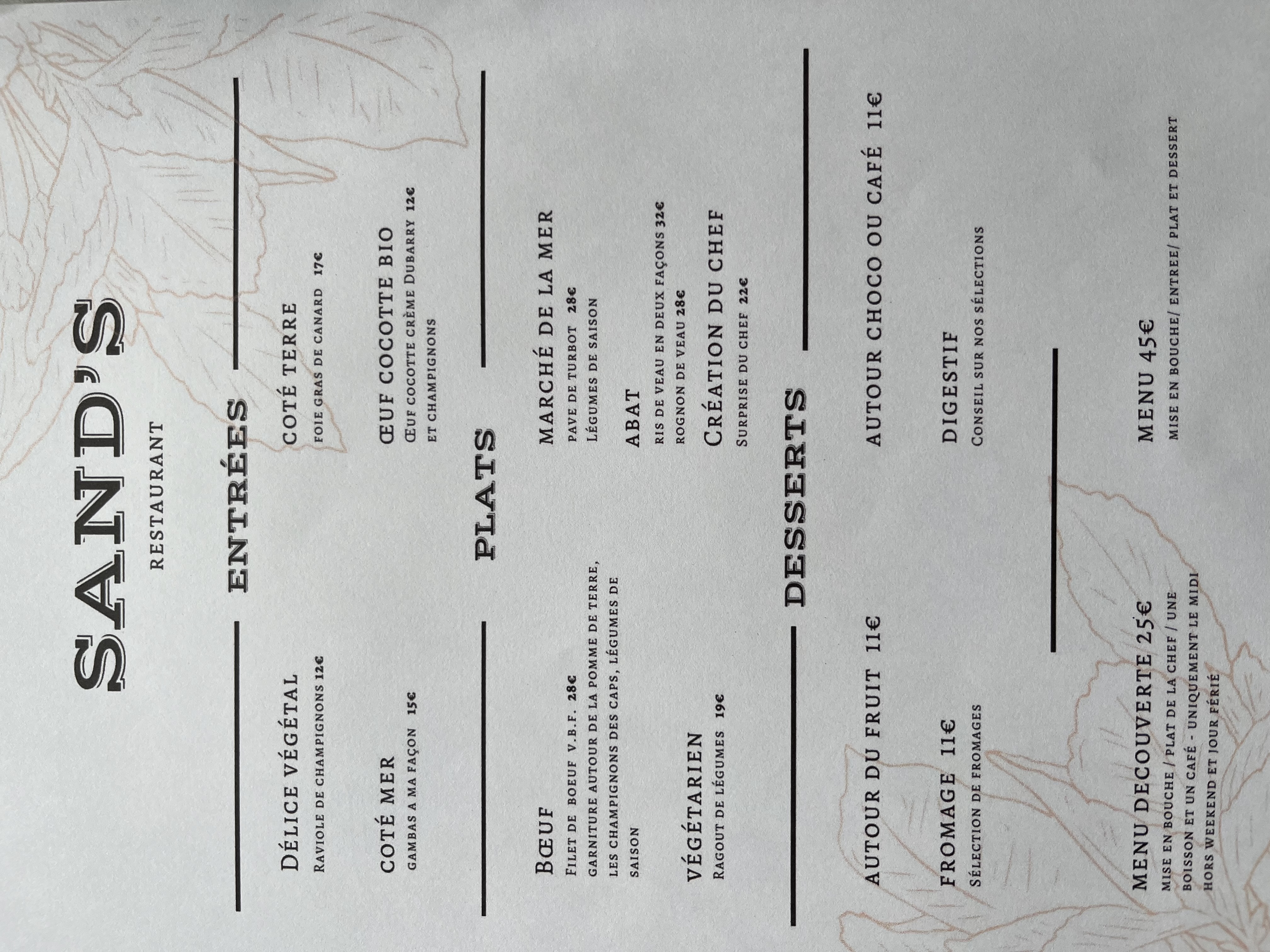 SAND'S

RESTAURANT

ENTRÉES

DÉLICE VÉGÉTAL
RAVIOLE DE CHAMPIGNONS 12€

COTÉ MER
GAMBAS A MA FAÇON 15€

COTÉ TERRE
FOIE GRAS DE CANARD 17€

ŒUF COCOTTE BIO
ŒUF COCOTTE CRÈME DUBARRY 12€ ET CHAMPIGNONS

PLATS

BŒUF
FILET DE BOEUF V.B.F. 28€
GARNITURE AUTOUR DE LA POMME DE TERRE, LES CHAMPIGNONS DES CAPS, LÉGUMES DE SAISON

VÉGÉTARIEN
RAGOUT DE LÉGUMES 19€

MARCHÉ DE LA MER
PAVE DE TURBOT 28€
LÉGUMES DE SAISON

ABAT
RIS DE VEAU EN DEUX FAÇONS 32€
ROGNON DE VEAU 28€

CRÉATION DU CHEF
SURPRISE DU CHEF 22€

DESSERTS

AUTOUR DU FRUIT 11€

FROMAGE 11€
SÉLECTION DE FROMAGES

AUTOUR CHOCO OU CAFÉ 11€

DIGESTIF
CONSEIL SUR NOS SÉLECTIONS

MENU DECOUVERTE 25€
MISE EN BOUCHE / PLAT DE LA CHEF / UNE BOISSON ET UN CAFÉ - UNIQUEMENT LE MIDI HORS WEEKEND ET JOUR FÉRIÉ

MENU 45€
MISE EN BOUCHE/ ENTREE/ PLAT ET DESSERT